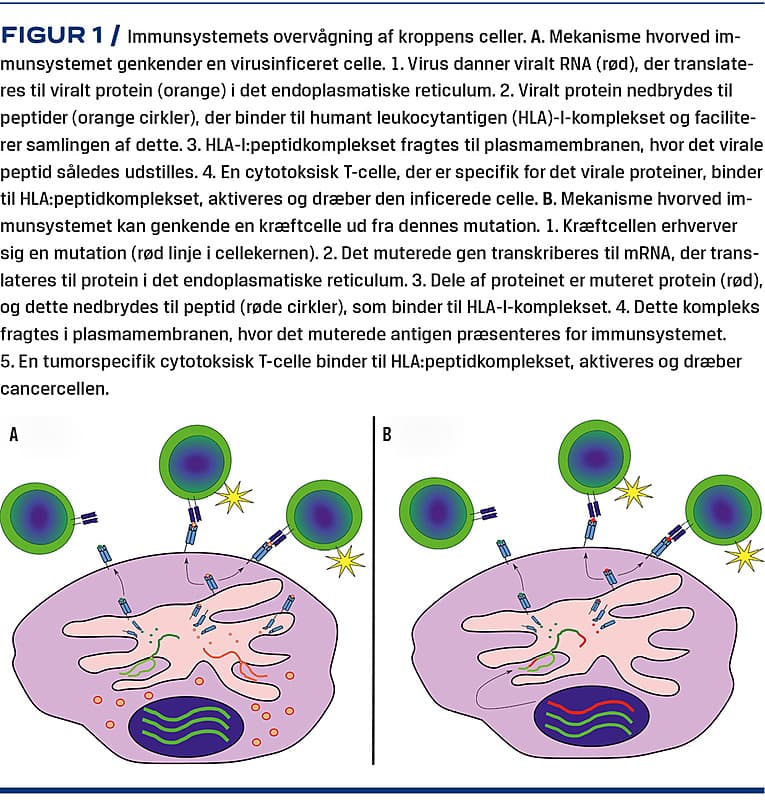 FIGUR 1 / Immunsystemets overvågning af kroppens celler. A. Mekanisme hvorved immunsystemet genkender en virusinficeret celle. 1. Virus danner viralt RNA (rød), der translateres til viralt protein (orange) i det endoplasmatiske reticulum. 2. Viralt protein nedbrydes til peptider (orange cirkler), der binder til humant leukocytantigen (HLA)-I-komplekset og faciliterer samlingen af dette. 3. HLA-I:peptidkomplekset fragtes til plasmamembranen, hvor det virale peptid således udstilles. 4. En cytotoksisk T-celle, der er specifik for det virale proteiner, binder til HLA:peptidkomplekset, aktiveres og dræber den inficerede celle. B. Mekanisme hvorved immunsystemet kan genkende en kræftcelle ud fra dennes mutation. 1. Kræftcellen erhverver sig en mutation (rød linje i cellekernen). 2. Det muterede gen transkriberes til mRNA, der translateres til protein i det endoplasmatiske reticulum. 3. Dele af proteinet er muteret protein (rød), og dette nedbrydes til peptid (røde cirkler), som binder til HLA-I-komplekset. 4. Dette kompleks fragtes i plasmamembranen, hvor det muterede antigen præsenteres for immunsystemet. 5. En tumorspecifik cytotoksisk T-celle binder til HLA:peptidkomplekset, aktiveres og dræber cancercellen.

A

B